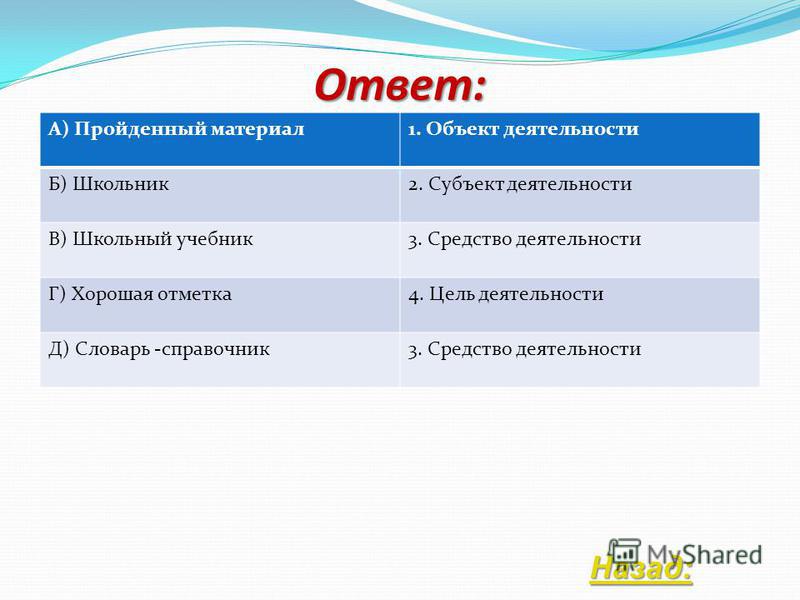 Ответ:

| А) Пройденный материал | 1. Объект деятельности |
|---|---|
| Б) Школьник | 2. Субъект деятельности |
| В) Школьный учебник | 3. Средство деятельности |
| Г) Хорошая отметка | 4. Цель деятельности |
| Д) Словарь -справочник | 3. Средство деятельности |

MyShared

Назад: